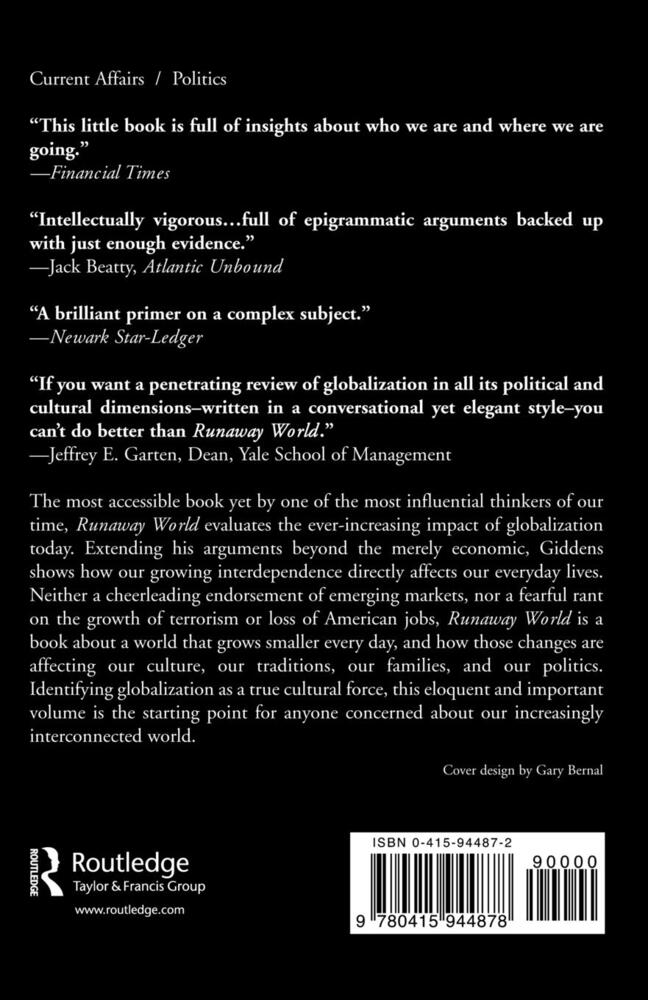 Current Affairs / Politics

"This little book is full of insights about who we are and where we are going."
—Financial Times

"Intellectually vigorous…full of epigrammatic arguments backed up with just enough evidence."
—Jack Beatty, Atlantic Unbound

"A brilliant primer on a complex subject."
—Newark Star-Ledger

"If you want a penetrating review of globalization in all its political and cultural dimensions–written in a conversational yet elegant style–you can't do better than Runaway World."
—Jeffrey E. Garten, Dean, Yale School of Management

The most accessible book yet by one of the most influential thinkers of our time, Runaway World evaluates the ever-increasing impact of globalization today. Extending his arguments beyond the merely economic, Giddens shows how our growing interdependence directly affects our everyday lives. Neither a cheerleading endorsement of emerging markets, nor a fearful rant on the growth of terrorism or loss of American jobs, Runaway World is a book about a world that grows smaller every day, and how those changes are affecting our culture, our traditions, our families, and our politics. Identifying globalization as a true cultural force, this eloquent and important volume is the starting point for anyone concerned about our increasingly interconnected world.

Cover design by Gary Bernal

ROUTLEDGE
Routledge
Taylor & Francis Group
www.routledge.com

ISBN 0-415-94487-2
90000
9 780415 944878